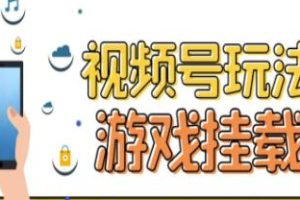 视频号玩法
游戏挂载